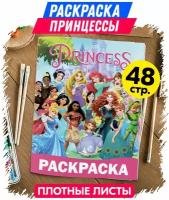 РАСКРАСКА
ПРИНЦЕССЫ

PRINCESS

48
стр.

РАСКРАСКА

ПЛОТНЫЕ ЛИСТЫ